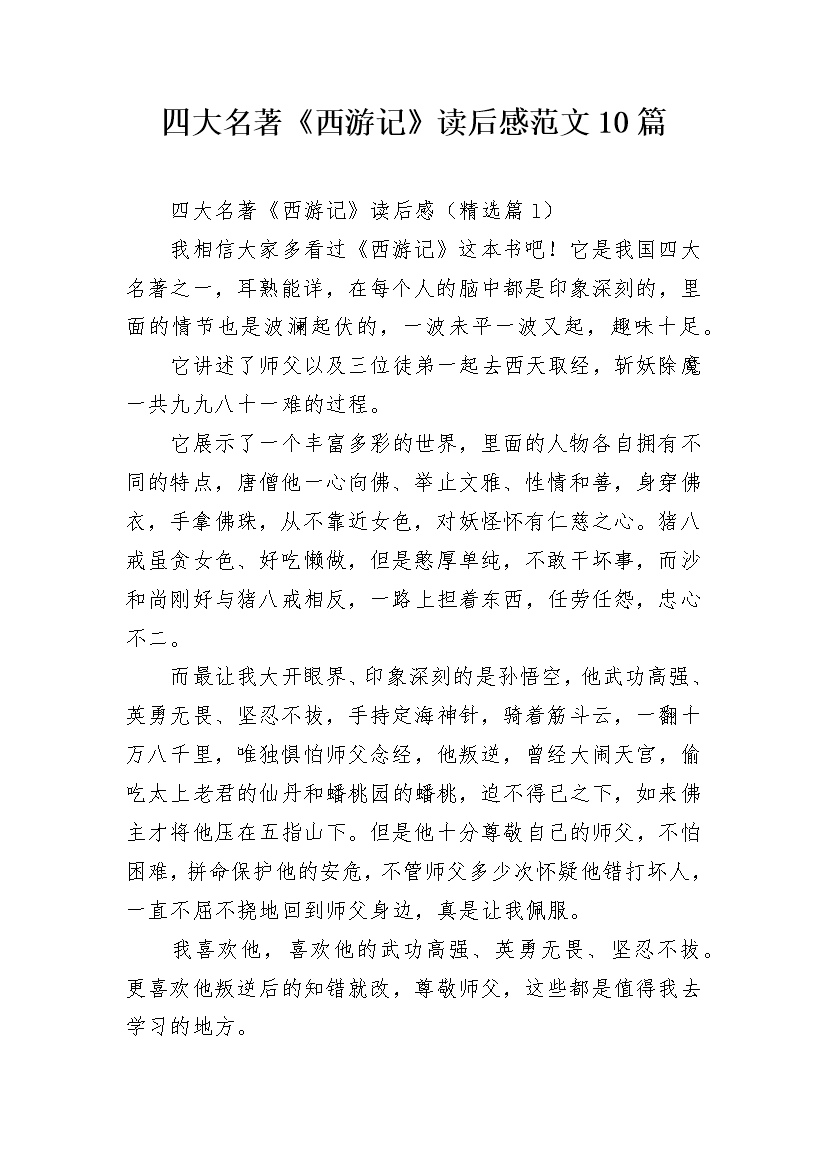 四大名著《西游记》读后感范文10篇

四大名著《西游记》读后感（精选篇1）

我相信大家多看过《西游记》这本书吧！它是我国四大名著之一，耳熟能详，在每个人的脑中都是印象深刻的，里面的情节也是波澜起伏的，一波未平一波又起，趣味十足。

它讲述了师父以及三位徒弟一起去西天取经，斩妖除魔一共九九八十一难的过程。

它展示了一个丰富多彩的世界，里面的人物各自拥有不同的特点，唐僧他一心向佛、举止文雅、性情和善，身穿佛衣，手拿佛珠，从不靠近女色，对妖怪怀有仁慈之心。猪八戒虽贪女色、好吃懒做，但是憨厚单纯，不敢干坏事，而沙和尚刚好与猪八戒相反，一路上担着东西，任劳任怨，忠心不二。

而最让我大开眼界、印象深刻的是孙悟空，他武功高强、英勇无畏、坚忍不拔，手持定海神针，骑着筋斗云，一翻十万八千里，唯独惧怕师父念经，他叛逆，曾经大闹天宫，偷吃太上老君的仙丹和蟠桃园的蟠桃，迫不得已之下，如来佛主才将他压在五指山下。但是他十分尊敬自己的师父，不怕困难，拼命保护他的安危，不管师父多少次怀疑他错打坏人，一直不屈不挠地回到师父身边，真是让我佩服。

我喜欢他，喜欢他的武功高强、英勇无畏、坚忍不拔。更喜欢他叛逆后的知错就改，尊敬师父，这些都是值得我去学习的地方。